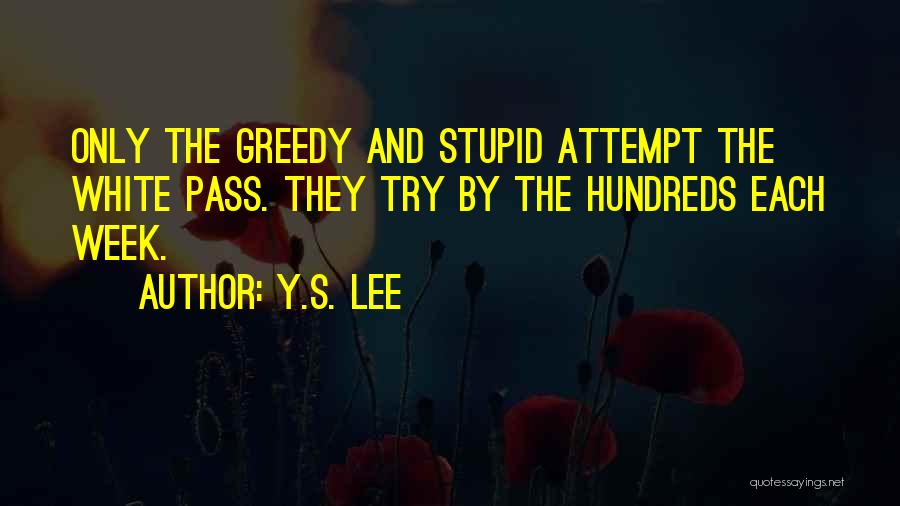 ONLY THE GREEDY AND STUPID ATTEMPT THE WHITE PASS. THEY TRY BY THE HUNDREDS EACH WEEK.

AUTHOR: Y.S. LEE

quotessayings.net